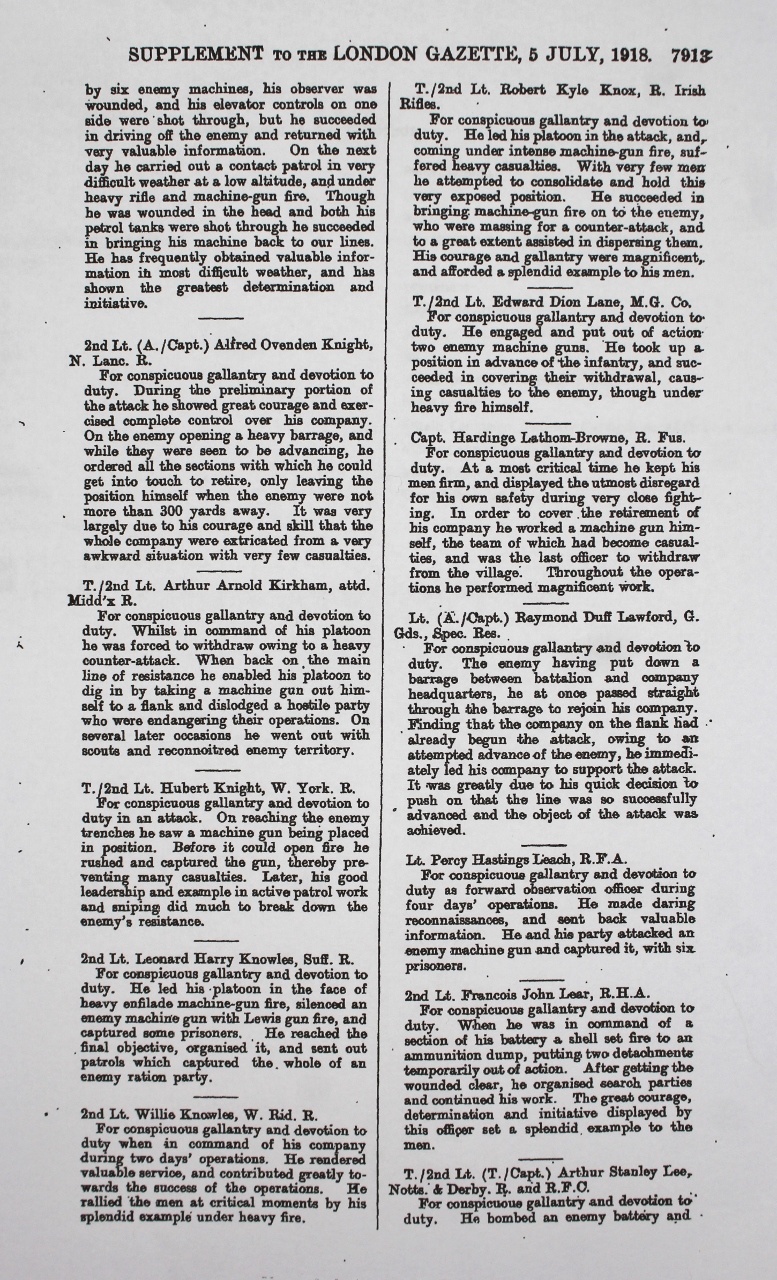 SUPPLEMENT TO THE LONDON GAZETTE, 5 JULY, 1918. 7913

by six enemy machines, his observer was wounded, and his elevator controls on one side were shot through, but he succeeded in driving off the enemy and returned with very valuable information. On the next day he carried out a contact patrol in very difficult weather at a low altitude, and under heavy rifle and machine-gun fire. Though he was wounded in the head and both his petrol tanks were shot through he succeeded in bringing his machine back to our lines. He has frequently obtained valuable information in most difficult weather, and has shown the greatest determination and initiative.

2nd Lt. (A./Capt.) Alfred Ovenden Knight, N. Lanc. R.
For conspicuous gallantry and devotion to duty. During the preliminary portion of the attack he showed great courage and exercised complete control over his company. On the enemy opening a heavy barrage, and while they were seen to be advancing, he ordered all the sections with which he could get into touch to retire, only leaving the position himself when the enemy were not more than 300 yards away. It was very largely due to his courage and skill that the whole company were extricated from a very awkward situation with very few casualties.

T./2nd Lt. Arthur Arnold Kirkham, attd. Midd'x R.
For conspicuous gallantry and devotion to duty. Whilst in command of his platoon he was forced to withdraw owing to a heavy counter-attack. When back on the main line of resistance he enabled his platoon to dig in by taking a machine gun out himself to a flank and dislodged a hostile party who were endangering their operations. On several later occasions he went out with scouts and reconnoitred enemy territory.

T./2nd Lt. Hubert Knight, W. York. R.
For conspicuous gallantry and devotion to duty in an attack. On reaching the enemy trenches he saw a machine gun being placed in position. Before it could open fire he rushed and captured the gun, thereby preventing many casualties. Later, his good leadership and example in active patrol work and sniping did much to break down the enemy's resistance.

2nd Lt. Leonard Harry Knowles, Suff. R.
For conspicuous gallantry and devotion to duty. He led his platoon in the face of heavy enfilade machine-gun fire, silenced an enemy machine gun with Lewis gun fire, and captured some prisoners. He reached the final objective, organised it, and sent out patrols which captured the whole of an enemy ration party.

2nd Lt. Willie Knowles, W. Rid. R.
For conspicuous gallantry and devotion to duty when in command of his company during two days' operations. He rendered valuable service, and contributed greatly towards the success of the operations. He rallied the men at critical moments by his splendid example under heavy fire.

T./2nd Lt. Robert Kyle Knox, R. Irish Rifles.
For conspicuous gallantry and devotion to duty. He led his platoon in the attack, and, coming under intense machine-gun fire, suffered heavy casualties. With very few men he attempted to consolidate and hold this very exposed position. He succeeded in bringing machine-gun fire on to the enemy, who were massing for a counter-attack, and to a great extent assisted in dispersing them. His courage and gallantry were magnificent, and afforded a splendid example to his men.

T./2nd Lt. Edward Dion Lane, M.G. Co.
For conspicuous gallantry and devotion to duty. He engaged and put out of action two enemy machine guns. He took up a position in advance of the infantry, and succeeded in covering their withdrawal, causing casualties to the enemy, though under heavy fire himself.

Capt. Hardinge Lathom-Browne, R. Fus.
For conspicuous gallantry and devotion to duty. At a most critical time he kept his men firm, and displayed the utmost disregard for his own safety during very close fighting. In order to cover the retirement of his company he worked a machine gun himself, the team of which had become casualties, and was the last officer to withdraw from the village. Throughout the operations he performed magnificent work.

Lt. (A./Capt.) Raymond Duff Lawford, G. Gds., Spec. Res.
For conspicuous gallantry and devotion to duty. The enemy having put down a barrage between battalion and company headquarters, he at once passed straight through the barrage to rejoin his company. Finding that the company on the flank had already begun the attack, owing to an attempted advance of the enemy, he immediately led his company to support the attack. It was greatly due to his quick decision to push on that the line was so successfully advanced and the object of the attack was achieved.

Lt. Percy Hastings Leach, R.F.A.
For conspicuous gallantry and devotion to duty as forward observation officer during four days' operations. He made daring reconnaissances, and sent back valuable information. He and his party attacked an enemy machine gun and captured it, with six prisoners.

2nd Lt. Francois John Lear, R.H.A.
For conspicuous gallantry and devotion to duty. When he was in command of a section of his battery a shell set fire to an ammunition dump, putting two detachments temporarily out of action. After getting the wounded clear, he organised search parties and continued his work. The great courage, determination and initiative displayed by this officer set a splendid example to the men.

T./2nd Lt. (T./Capt.) Arthur Stanley Lee, Notts. & Derby. R. and R.F.C.
For conspicuous gallantry and devotion to duty. He bombed an enemy battery and